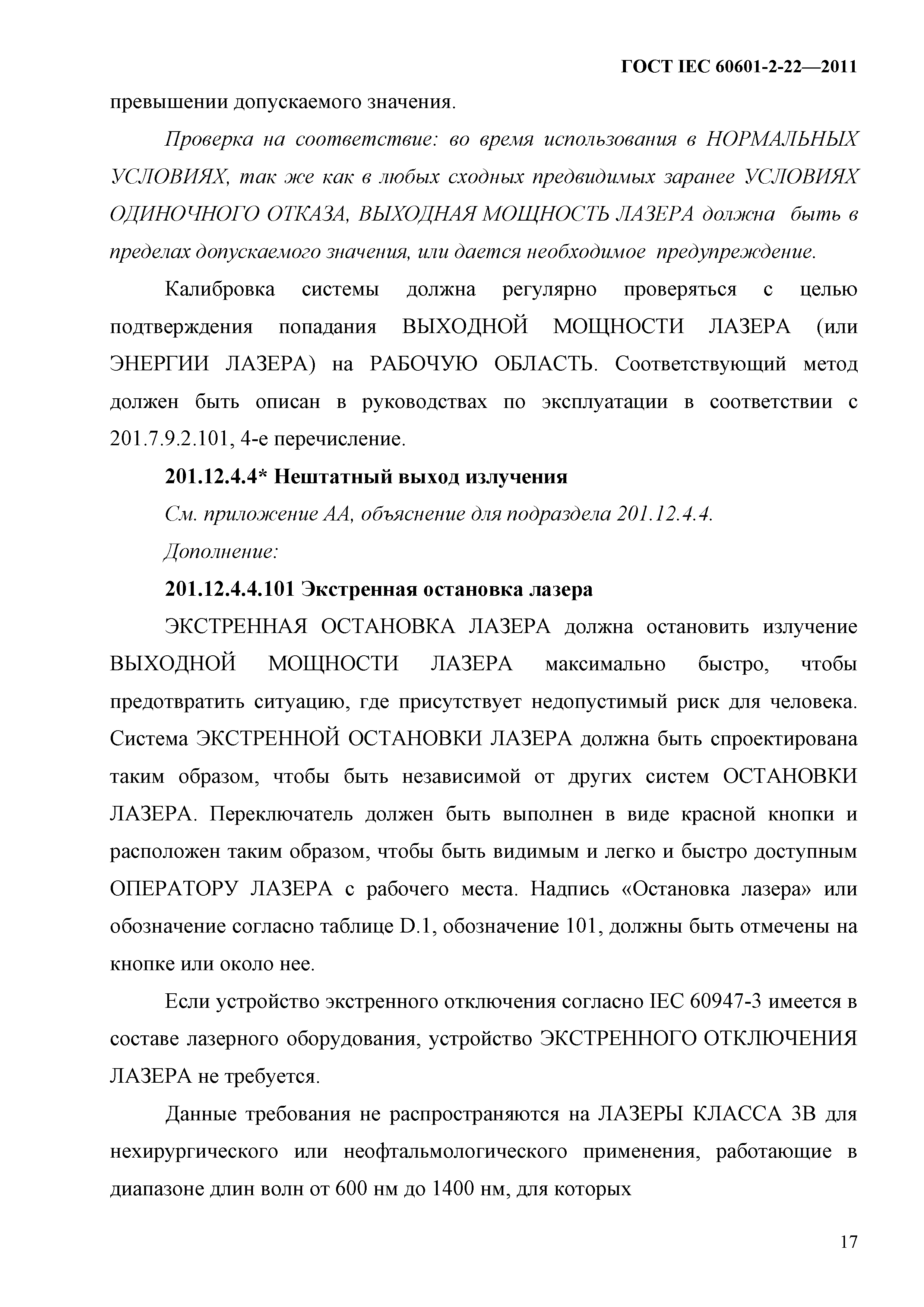 ГОСТ IEC 60601-2-22—2011

превышении допускаемого значения.

Проверка на соответствие: во время использования в НОРМАЛЬНЫХ УСЛОВИЯХ, так же как в любых сходных предвидимых заранее УСЛОВИЯХ ОДИНОЧНОГО ОТКАЗА, ВЫХОДНАЯ МОЩНОСТЬ ЛАЗЕРА должна быть в пределах допускаемого значения, или дается необходимое предупреждение.

Калибровка системы должна регулярно проверяться с целью подтверждения попадания ВЫХОДНОЙ МОЩНОСТИ ЛАЗЕРА (или ЭНЕРГИИ ЛАЗЕРА) на РАБОЧУЮ ОБЛАСТЬ. Соответствующий метод должен быть описан в руководствах по эксплуатации в соответствии с 201.7.9.2.101, 4-е перечисление.

201.12.4.4* Нештатный выход излучения

См. приложение АА, объяснение для подраздела 201.12.4.4.

Дополнение:

201.12.4.4.101 Экстренная остановка лазера

ЭКСТРЕННАЯ ОСТАНОВКА ЛАЗЕРА должна остановить излучение ВЫХОДНОЙ МОЩНОСТИ ЛАЗЕРА максимально быстро, чтобы предотвратить ситуацию, где присутствует недопустимый риск для человека. Система ЭКСТРЕННОЙ ОСТАНОВКИ ЛАЗЕРА должна быть спроектирована таким образом, чтобы быть независимой от других систем ОСТАНОВКИ ЛАЗЕРА. Переключатель должен быть выполнен в виде красной кнопки и расположен таким образом, чтобы быть видимым и легко и быстро доступным ОПЕРАТОРУ ЛАЗЕРА с рабочего места. Надпись «Остановка лазера» или обозначение согласно таблице D.1, обозначение 101, должны быть отмечены на кнопке или около нее.

Если устройство экстренного отключения согласно IEC 60947-3 имеется в составе лазерного оборудования, устройство ЭКСТРЕННОГО ОТКЛЮЧЕНИЯ ЛАЗЕРА не требуется.

Данные требования не распространяются на ЛАЗЕРЫ КЛАССА 3В для нехирургического или неофтальмологического применения, работающие в диапазоне длин волн от 600 нм до 1400 нм, для которых

17